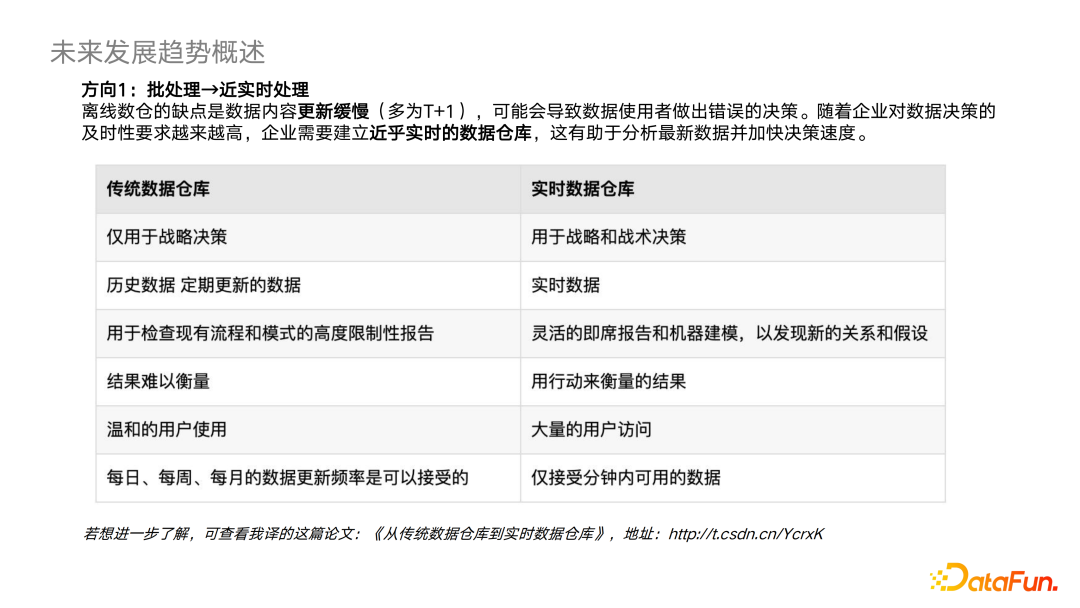 未来发展趋势概述

方向1：批处理→近实时处理
离线数仓的缺点是数据内容更新缓慢（多为T+1），可能会导致数据使用者做出错误的决策。随着企业对数据决策的及时性要求越来越高，企业需要建立近乎实时的数据仓库，这有助于分析最新数据并加快决策速度。

| 传统数据仓库 | 实时数据仓库 |
|---|---|
| 仅用于战略决策 | 用于战略和战术决策 |
| 历史数据 定期更新的数据 | 实时数据 |
| 用于检查现有流程和模式的高度限制性报告 | 灵活的即席报告和机器建模，以发现新的关系和假设 |
| 结果难以衡量 | 用行动来衡量的结果 |
| 温和的用户使用 | 大量的用户访问 |
| 每日、每周、每月的数据更新频率是可以接受的 | 仅接受分钟内可用的数据 |

若想进一步了解，可查看我译的这篇论文：《从传统数据仓库到实时数据仓库》，地址：http://t.csdn.cn/YcrxK

DataFun.